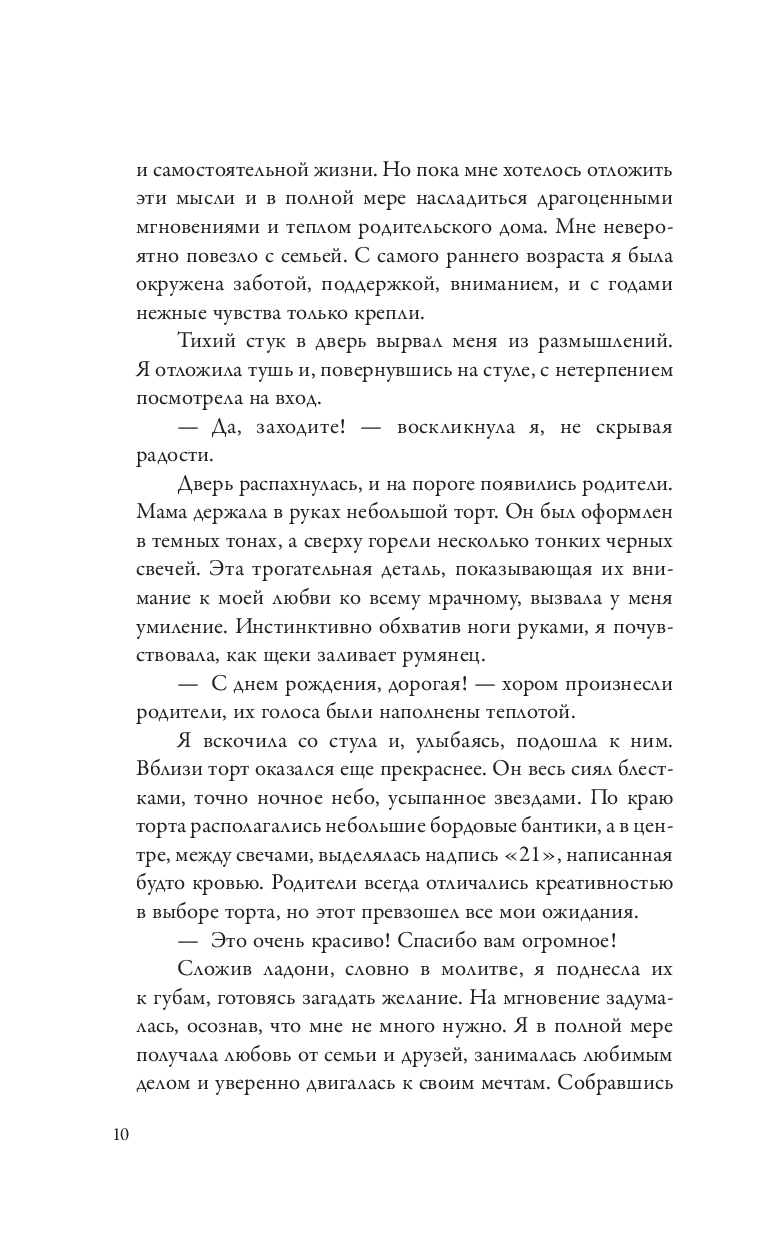 и самостоятельной жизни. Но пока мне хотелось отложить эти мысли и в полной мере насладиться драгоценными мгновениями и теплом родительского дома. Мне невероятно повезло с семьей. С самого раннего возраста я была окружена заботой, поддержкой, вниманием, и с годами нежные чувства только крепли.

Тихий стук в дверь вырвал меня из размышлений. Я отложила тушь и, повернувшись на стуле, с нетерпением посмотрела на вход.

— Да, заходите! — воскликнула я, не скрывая радости.

Дверь распахнулась, и на пороге появились родители. Мама держала в руках небольшой торт. Он был оформлен в темных тонах, а сверху горели несколько тонких черных свечей. Эта трогательная деталь, показывающая их внимание к моей любви ко всему мрачному, вызвала у меня умиление. Инстинктивно обхватив ноги руками, я почувствовала, как щеки заливает румянец.

— С днем рождения, дорогая! — хором произнесли родители, их голоса были наполнены теплотой.

Я вскочила со стула и, улыбаясь, подошла к ним. Вблизи торт оказался еще прекраснее. Он весь сиял блестками, точно ночное небо, усыпанное звездами. По краю торта располагались небольшие бордовые бантики, а в центре, между свечами, выделялась надпись «21», написанная будто кровью. Родители всегда отличались креативностью в выборе торта, но этот превзошел все мои ожидания.

— Это очень красиво! Спасибо вам огромное!

Сложив ладони, словно в молитве, я поднесла их к губам, готовясь загадать желание. На мгновение задумалась, осознав, что мне не много нужно. Я в полной мере получала любовь от семьи и друзей, занималась любимым делом и уверенно двигалась к своим мечтам. Собравшись

10